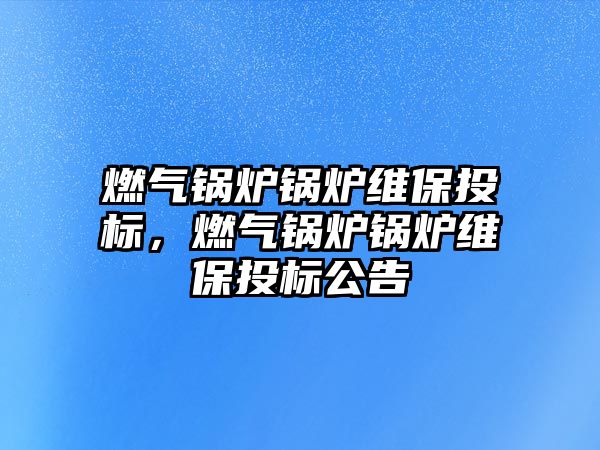 燃气锅炉锅炉维保投标，燃气锅炉锅炉维保投标公告